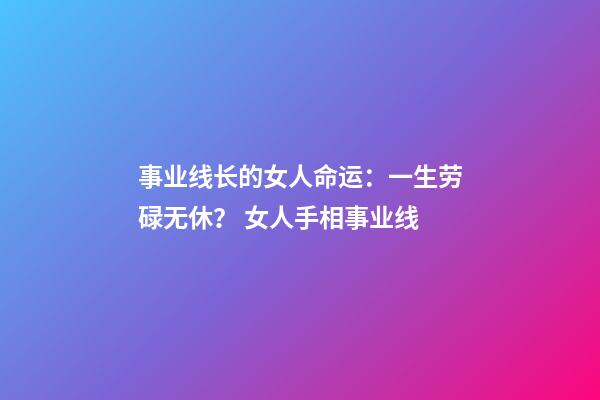 事业线长的女人命运：一生劳碌无休？ 女人手相事业线